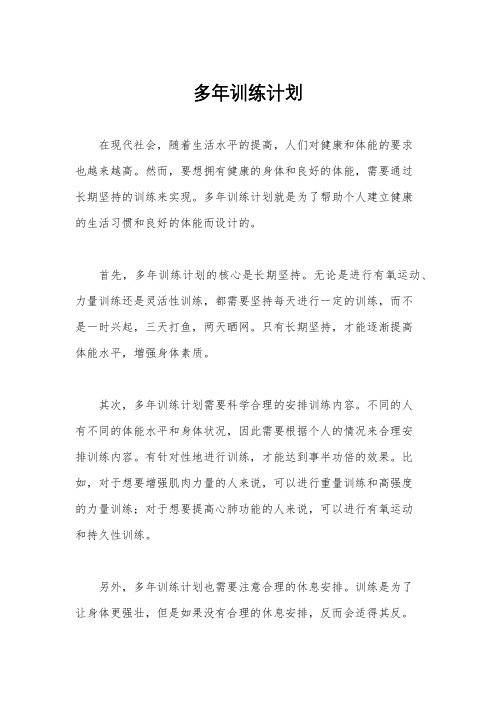 多年训练计划

在现代社会，随着生活水平的提高，人们对健康和体能的要求也越来越高。然而，要想拥有健康的身体和良好的体能，需要通过长期坚持的训练来实现。多年训练计划就是为了帮助个人建立健康的生活习惯和良好的体能而设计的。

首先，多年训练计划的核心是长期坚持。无论是进行有氧运动、力量训练还是灵活性训练，都需要坚持每天进行一定的训练，而不是一时兴起，三天打鱼，两天晒网。只有长期坚持，才能逐渐提高体能水平，增强身体素质。

其次，多年训练计划需要科学合理的安排训练内容。不同的人有不同的体能水平和身体状况，因此需要根据个人的情况来合理安排训练内容。有针对性地进行训练，才能达到事半功倍的效果。比如，对于想要增强肌肉力量的人来说，可以进行重量训练和高强度的力量训练；对于想要提高心肺功能的人来说，可以进行有氧运动和持久性训练。

另外，多年训练计划也需要注意合理的休息安排。训练是为了让身体更强壮，但是如果没有合理的休息安排，反而会适得其反。